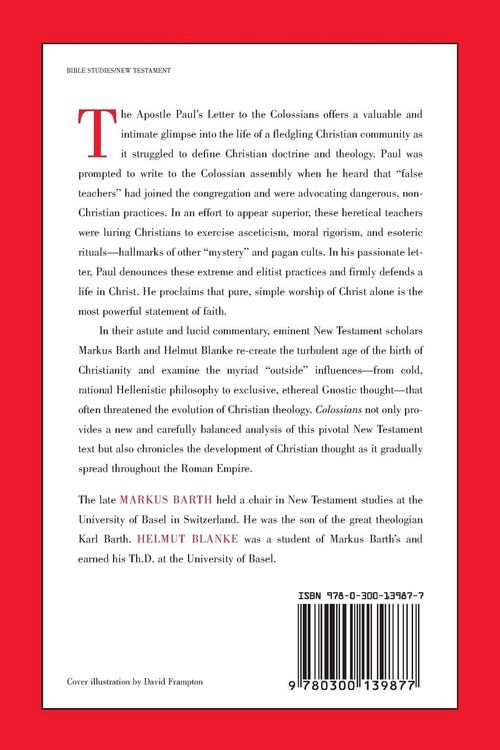 BIBLE STUDIES/NEW TESTAMENT

The Apostle Paul's Letter to the Colossians offers a valuable and intimate glimpse into the life of a fledgling Christian community as it struggled to define Christian doctrine and theology. Paul was prompted to write to the Colossian assembly when he heard that "false teachers" had joined the congregation and were advocating dangerous, non-Christian practices. In an effort to appear superior, these heretical teachers were luring Christians to exercise asceticism, moral rigorism, and esoteric rituals—hallmarks of other "mystery" and pagan cults. In his passionate letter, Paul denounces these extreme and elitist practices and firmly defends a life in Christ. He proclaims that pure, simple worship of Christ alone is the most powerful statement of faith.

In their astute and lucid commentary, eminent New Testament scholars Markus Barth and Helmut Blanke re-create the turbulent age of the birth of Christianity and examine the myriad "outside" influences—from cold, rational Hellenistic philosophy to exclusive, ethereal Gnostic thought—that often threatened the evolution of Christian theology. Colossians not only provides a new and carefully balanced analysis of this pivotal New Testament text but also chronicles the development of Christian thought as it gradually spread throughout the Roman Empire.

The late MARKUS BARTH held a chair in New Testament studies at the University of Basel in Switzerland. He was the son of the great theologian Karl Barth. HELMUT BLANKE was a student of Markus Barth's and earned his Th.D. at the University of Basel.

ISBN 978-0-300-13987-7

9 780300 139877

Cover illustration by David Frampton